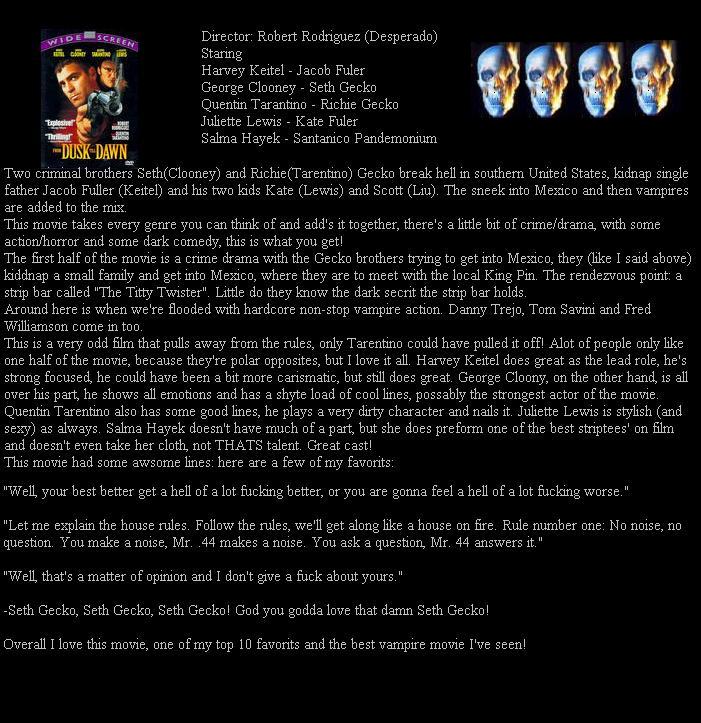 WIDE SCREEN
KEITEL CLOONEY TARANTINO LEWIS
"Explosive!"
"Thrilling!"
FROM DUSK TILL DAWN

Director: Robert Rodriguez (Desperado)
Staring
Harvey Keitel - Jacob Fuler
George Clooney - Seth Gecko
Quentin Tarantino - Richie Gecko
Juliette Lewis - Kate Fuler
Salma Hayek - Santanico Pandemonium

Two criminal brothers Seth(Clooney) and Richie(Tarentino) Gecko break hell in southern United States, kidnap single father Jacob Fuller (Keitel) and his two kids Kate (Lewis) and Scott (Liu). The sneek into Mexico and then vampires are added to the mix.
This movie takes every genre you can think of and add's it together, there's a little bit of crime/drama, with some action/horror and some dark comedy, this is what you get!
The first half of the movie is a crime drama with the Gecko brothers trying to get into Mexico, they (like I said above) kiddnap a small family and get into Mexico, where they are to meet with the local King Pin. The rendezvous point: a strip bar called "The Titty Twister". Little do they know the dark secrit the strip bar holds.
Around here is when we're flooded with hardcore non-stop vampire action. Danny Trejo, Tom Savini and Fred Williamson come in too.
This is a very odd film that pulls away from the rules, only Tarentino could have pulled it off! Alot of people only like one half of the movie, because they're polar opposites, but I love it all. Harvey Keitel does great as the lead role, he's strong focused, he could have been a bit more carismatic, but still does great. George Cloony, on the other hand, is all over his part, he shows all emotions and has a shyte load of cool lines, possably the strongest actor of the movie. Quentin Tarentino also has some good lines, he plays a very dirty character and nails it. Juliette Lewis is stylish (and sexy) as always. Salma Hayek doesn't have much of a part, but she does preform one of the best striptees' on film and doesn't even take her cloth, not THATS talent. Great cast!
This movie had some awsome lines: here are a few of my favorits:

"Well, your best better get a hell of a lot fucking better, or you are gonna feel a hell of a lot fucking worse."

"Let me explain the house rules. Follow the rules, we'll get along like a house on fire. Rule number one: No noise, no question. You make a noise, Mr. .44 makes a noise. You ask a question, Mr. 44 answers it."

"Well, that's a matter of opinion and I don't give a fuck about yours."

-Seth Gecko, Seth Gecko, Seth Gecko! God you godda love that damn Seth Gecko!

Overall I love this movie, one of my top 10 favorits and the best vampire movie I've seen!